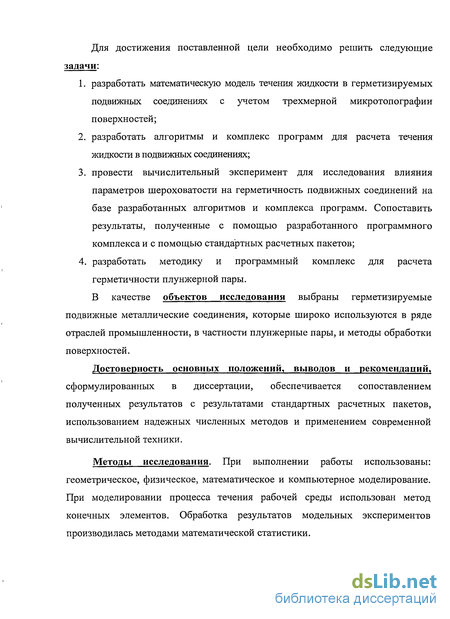 Для достижения поставленной цели необходимо решить следующие задачи:

1. разработать математическую модель течения жидкости в герметизируемых подвижных соединениях с учетом трехмерной микротопографии поверхностей;

2. разработать алгоритмы и комплекс программ для расчета течения жидкости в подвижных соединениях;

3. провести вычислительный эксперимент для исследования влияния параметров шероховатости на герметичность подвижных соединений на базе разработанных алгоритмов и комплекса программ. Сопоставить результаты, полученные с помощью разработанного программного комплекса и с помощью стандартных расчетных пакетов;

4. разработать методику и программный комплекс для расчета герметичности плунжерной пары.

В качестве объектов исследования выбраны герметизируемые подвижные металлические соединения, которые широко используются в ряде отраслей промышленности, в частности плунжерные пары, и методы обработки поверхностей.

Достоверность основных положений, выводов и рекомендаций, сформулированных в диссертации, обеспечивается сопоставлением полученных результатов с результатами стандартных расчетных пакетов, использованием надежных численных методов и применением современной вычислительной техники.

Методы исследования. При выполнении работы использованы: геометрическое, физическое, математическое и компьютерное моделирование. При моделировании процесса течения рабочей среды использован метод конечных элементов. Обработка результатов модельных экспериментов производилась методами математической статистики.

dsLib.net
библиотека диссертаций